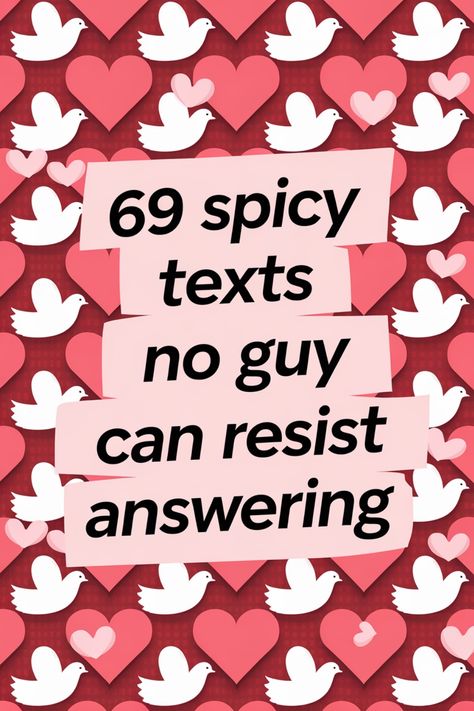 69 spicy texts no guy can resist answering